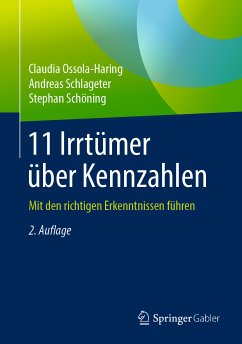 Claudia Ossola-Haring
Andreas Schlageter
Stephan Schöning

11 Irrtümer über Kennzahlen

Mit den richtigen Erkenntnissen führen

2. Auflage

Springer Gabler